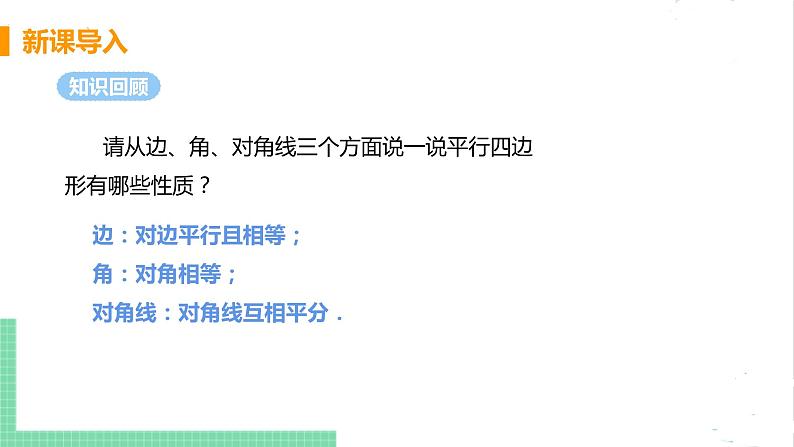 新课导入

知识回顾

请从边、角、对角线三个方面说一说平行四边形有哪些性质？

边：对边平行且相等；

角：对角相等；

对角线：对角线互相平分．